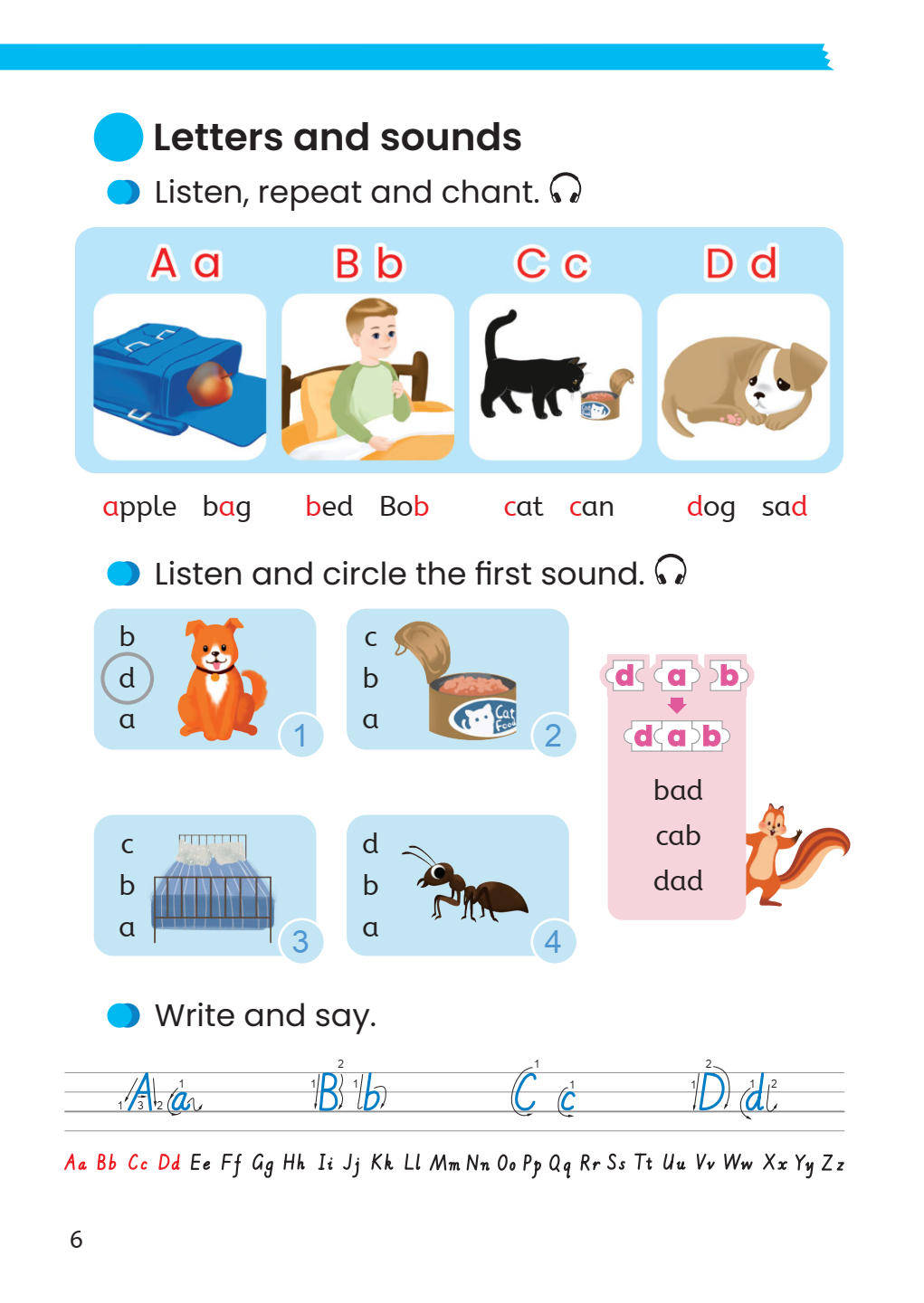 Letters and sounds

Listen, repeat and chant.

A a B b C c D d

apple bag bed Bob cat can dog sad

Listen and circle the first sound.

b
d
a
1

c
b
a
Cat Food
2

c
b
a
3

d
b
a
4

d a b
d a b
bad
cab
dad

Write and say.

A a B b C c D d

Aa Bb Cc Dd Ee Ff Gg Hh Ii Jj Kk Ll Mm Nn Oo Pp Qq Rr Ss Tt Uu Vv Ww Xx Yy Zz

6